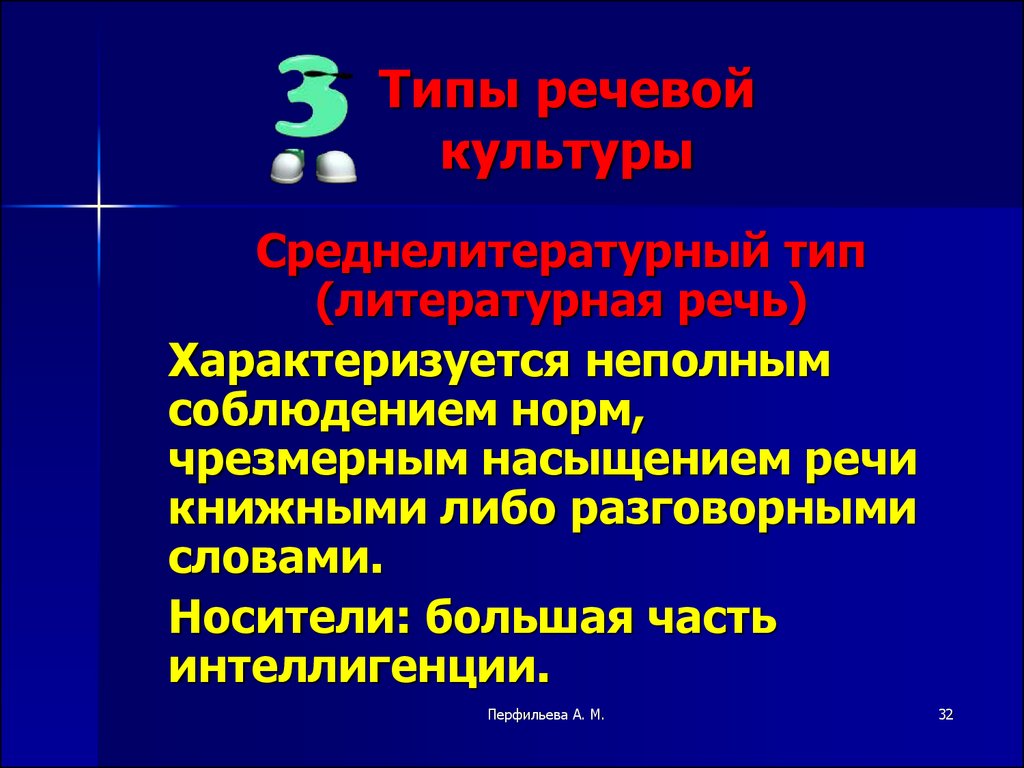 3

Типы речевой культуры

Среднелитературный тип (литературная речь)

Характеризуется неполным соблюдением норм, чрезмерным насыщением речи книжными либо разговорными словами.

Носители: большая часть интеллигенции.

Перфильева А. М.

32